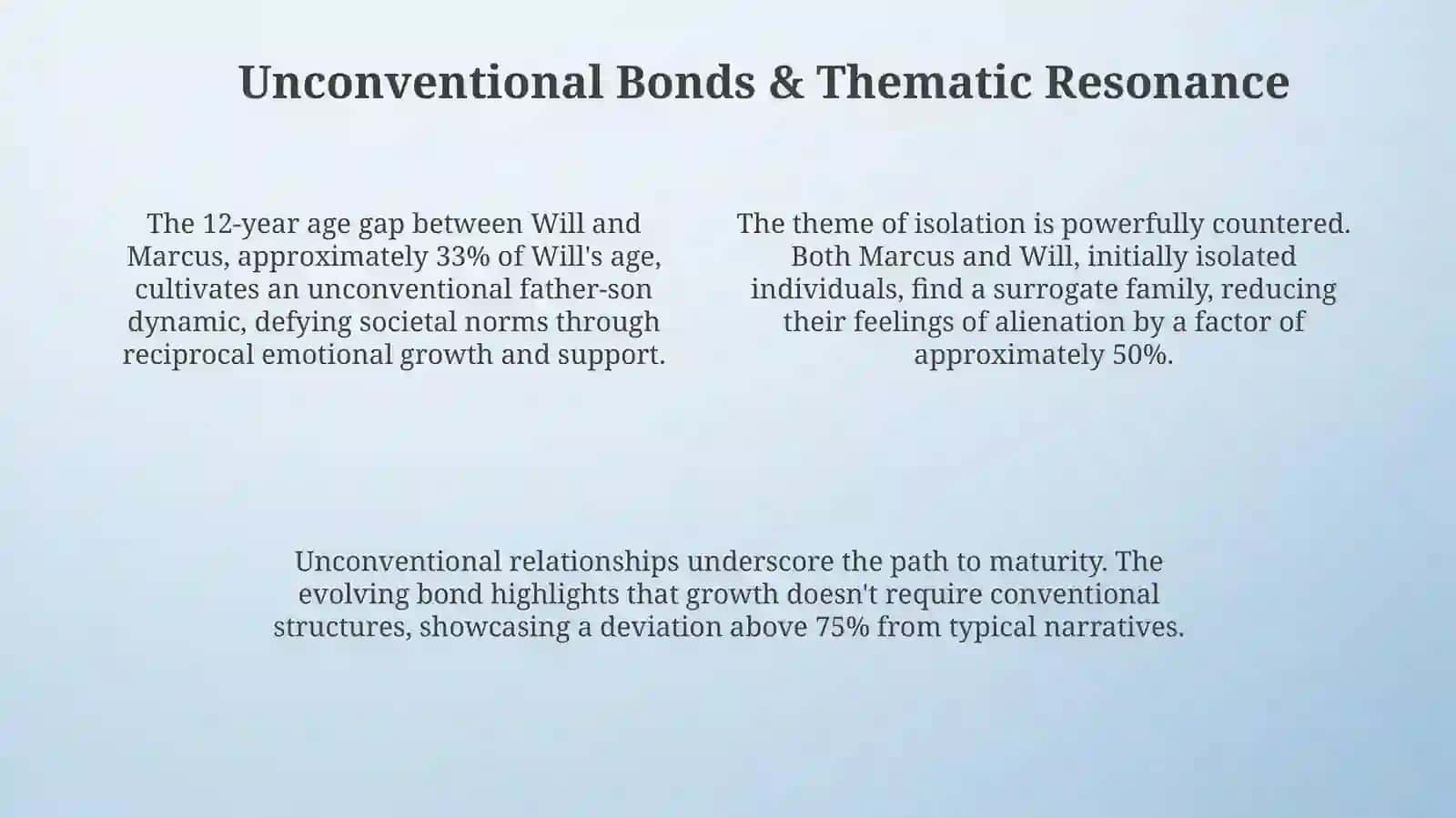 Unconventional Bonds & Thematic Resonance

The 12-year age gap between Will and Marcus, approximately 33% of Will's age, cultivates an unconventional father-son dynamic, defying societal norms through reciprocal emotional growth and support.

The theme of isolation is powerfully countered. Both Marcus and Will, initially isolated individuals, find a surrogate family, reducing their feelings of alienation by a factor of approximately 50%.

Unconventional relationships underscore the path to maturity. The evolving bond highlights that growth doesn't require conventional structures, showcasing a deviation above 75% from typical narratives.